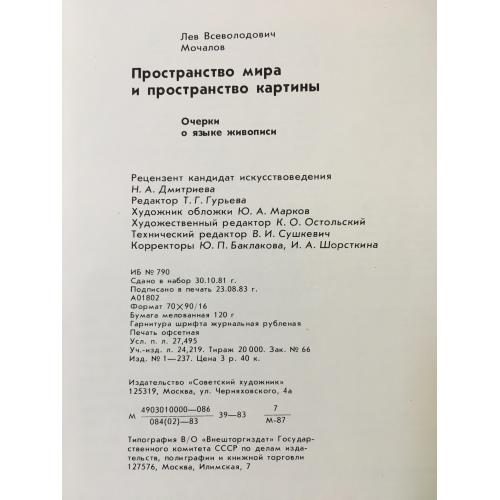 Лев Всеволодович
Мочалов

Пространство мира и пространство картины

Очерки о языке живописи

Рецензент кандидат искусствоведения
Н. А. Дмитриева
Редактор Т. Г. Гурьева
Художник обложки Ю. А. Марков
Художественный редактор К. О. Остольский
Технический редактор В. И. Сушкевич
Корректоры Ю. П. Баклакова, И. А. Шорсткина

ИБ № 790
Сдано в набор 30.10.81 г.
Подписано в печать 23.08.83 г.
А01802
Формат 70×90/16
Бумага мелованная 120 г
Гарнитура шрифта журнальная рубленая
Печать офсетная
Усл. п. л. 27,495
Уч.-изд. л. 24,219. Тираж 20 000. Зак. № 66
Изд. № 1—237. Цена 3 р. 40 к.

Издательство «Советский художник»
125319, Москва, ул. Черняховского, 4а

М $\frac{4903010000—086}{084(02)—83}$ 39—83 $\frac{7}{М-87}$

Типография В/О «Внешторгиздат» Государственного комитета СССР по делам издательств, полиграфии и книжной торговли
127576, Москва, Илимская, 7